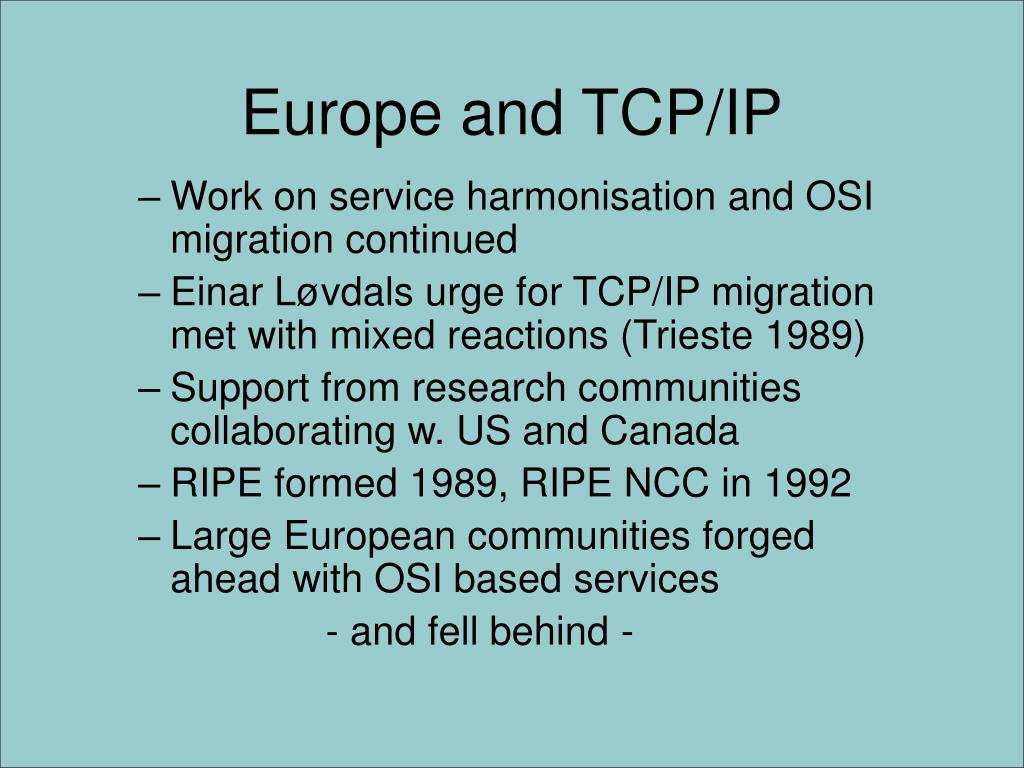 Europe and TCP/IP

– Work on service harmonisation and OSI migration continued
– Einar Løvdals urge for TCP/IP migration met with mixed reactions (Trieste 1989)
– Support from research communities collaborating w. US and Canada
– RIPE formed 1989, RIPE NCC in 1992
– Large European communities forged ahead with OSI based services

- and fell behind -